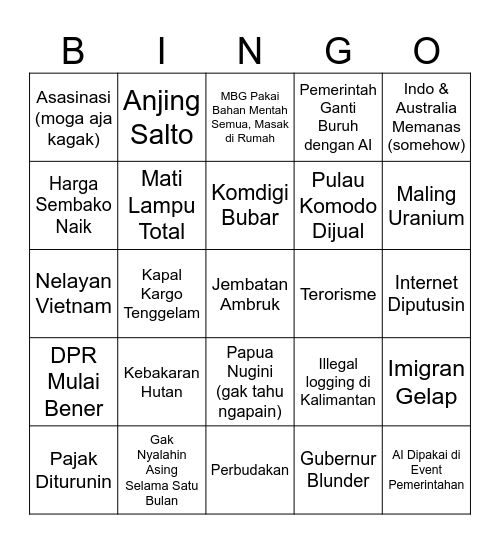 | B | I | N | G | O |
|---|---|---|---|---|
| Asasinasi (moga aja kagak) | Anjing Salto | MBG Pakai Bahan Mentah Semua, Masak di Rumah | Pemerintah Ganti Buruh dengan AI | Indo & Australia Memanas (somehow) |
| Harga Sembako Naik | Mati Lampu Total | Komdigi Bubar | Pulau Komodo Dijual | Maling Uranium |
| Nelayan Vietnam | Kapal Kargo Tenggelam | Jembatan Ambruk | Terorisme | Internet Diputusin |
| DPR Mulai Bener | Kebakaran Hutan | Papua Nugini (gak tahu ngapain) | Illegal logging di Kalimantan | Imigran Gelap |
| Pajak Diturunin | Gak Nyalahin Asing Selama Satu Bulan | Perbudakan | Gubernur Blunder | AI Dipakai di Event Pemerintahan |